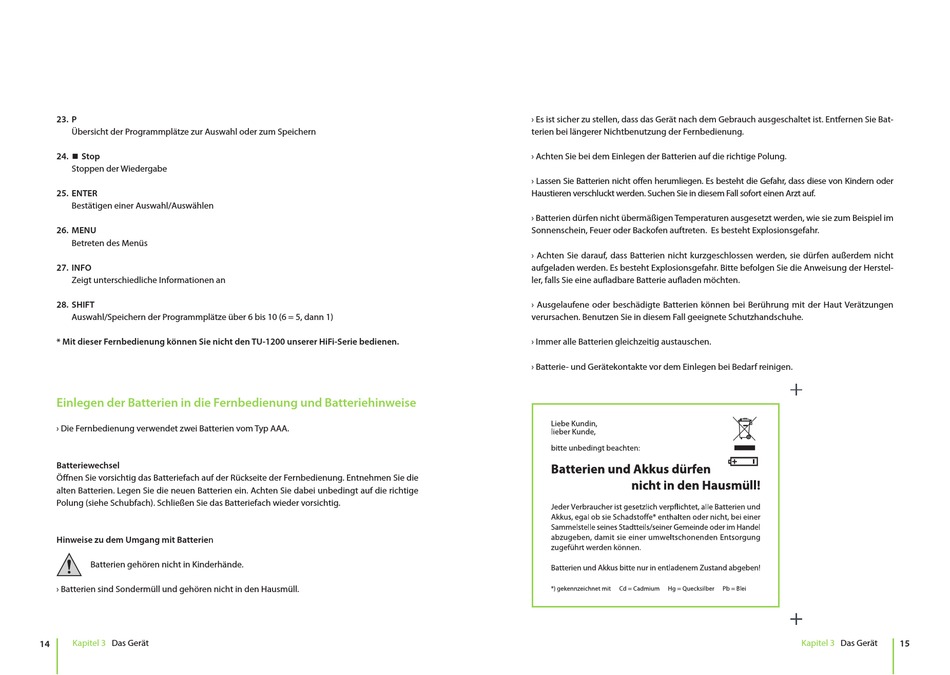 23. P
Übersicht der Programmplätze zur Auswahl oder zum Speichern

24. ■ Stop
Stoppen der Wiedergabe

25. ENTER
Bestätigen einer Auswahl/Auswählen

26. MENU
Betreten des Menüs

27. INFO
Zeigt unterschiedliche Informationen an

28. SHIFT
Auswahl/Speichern der Programmplätze über 6 bis 10 (6 = 5, dann 1)

* Mit dieser Fernbedienung können Sie nicht den TU-1200 unserer HiFi-Serie bedienen.

Einlegen der Batterien in die Fernbedienung und Batteriehinweise

› Die Fernbedienung verwendet zwei Batterien vom Typ AAA.

Batteriewechsel
Öffnen Sie vorsichtig das Batteriefach auf der Rückseite der Fernbedienung. Entnehmen Sie die alten Batterien. Legen Sie die neuen Batterien ein. Achten Sie dabei unbedingt auf die richtige Polung (siehe Schubfach). Schließen Sie das Batteriefach wieder vorsichtig.

Hinweise zu dem Umgang mit Batterien

Batterien gehören nicht in Kinderhände.

› Batterien sind Sondermüll und gehören nicht in den Hausmüll.

14 Kapitel 3 Das Gerät

› Es ist sicher zu stellen, dass das Gerät nach dem Gebrauch ausgeschaltet ist. Entfernen Sie Batterien bei längerer Nichtbenutzung der Fernbedienung.

› Achten Sie bei dem Einlegen der Batterien auf die richtige Polung.

› Lassen Sie Batterien nicht offen herumliegen. Es besteht die Gefahr, dass diese von Kindern oder Haustieren verschluckt werden. Suchen Sie in diesem Fall sofort einen Arzt auf.

› Batterien dürfen nicht übermäßigen Temperaturen ausgesetzt werden, wie sie zum Beispiel im Sonnenschein, Feuer oder Backofen auftreten. Es besteht Explosionsgefahr.

› Achten Sie darauf, dass Batterien nicht kurzgeschlossen werden, sie dürfen außerdem nicht aufgeladen werden. Es besteht Explosionsgefahr. Bitte befolgen Sie die Anweisung der Hersteller, falls Sie eine aufladbare Batterie aufladen möchten.

› Ausgelaufene oder beschädigte Batterien können bei Berührung mit der Haut Verätzungen verursachen. Benutzen Sie in diesem Fall geeignete Schutzhandschuhe.

› Immer alle Batterien gleichzeitig austauschen.

› Batterie- und Gerätekontakte vor dem Einlegen bei Bedarf reinigen.

Liebe Kundin,
lieber Kunde,

bitte unbedingt beachten:

Batterien und Akkus dürfen nicht in den Hausmüll!

Jeder Verbraucher ist gesetzlich verpflichtet, alle Batterien und Akkus, egal ob sie Schadstoffe* enthalten oder nicht, bei einer Sammelstelle seines Stadtteils/seiner Gemeinde oder im Handel abzugeben, damit sie einer umweltschonenden Entsorgung zugeführt werden können.

Batterien und Akkus bitte nur in entladenem Zustand abgeben!

*) gekennzeichnet mit Cd = Cadmium Hg = Quecksilber Pb = Blei

Kapitel 3 Das Gerät 15